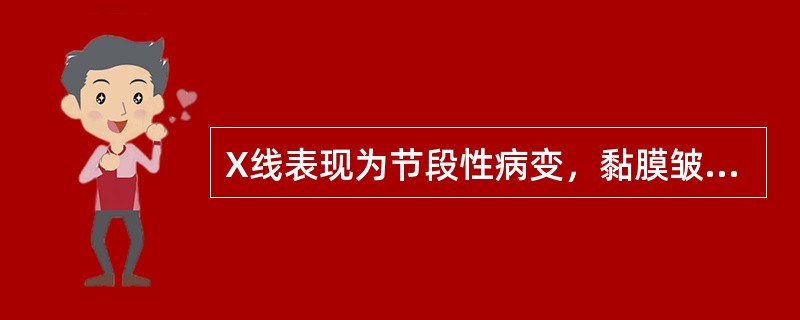 X线表现为节段性病变，黏膜皱...